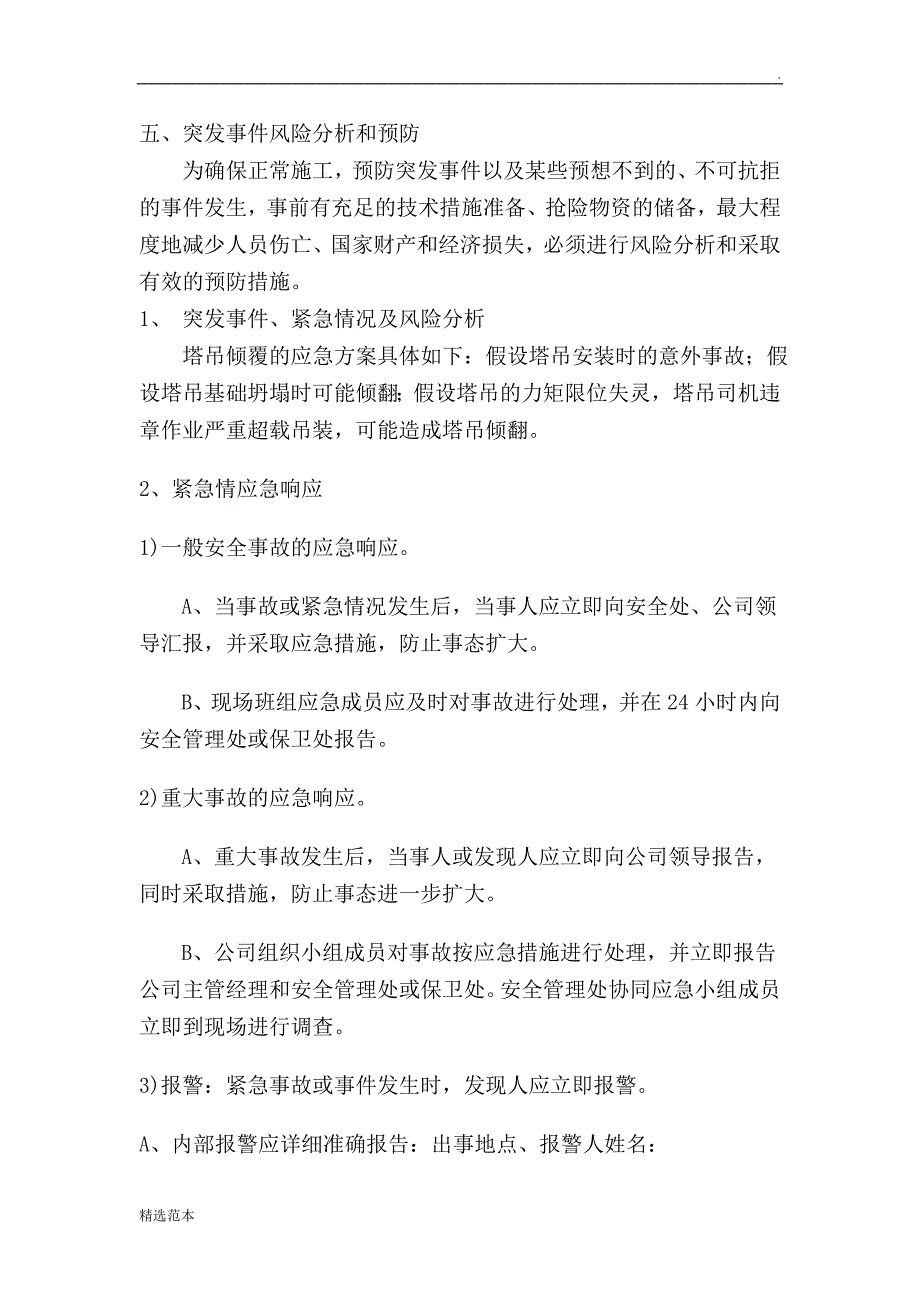 .

五、突发事件风险分析和预防

为确保正常施工，预防突发事件以及某些预想不到的、不可抗拒的事件发生，事前有充足的技术措施准备、抢险物资的储备，最大程度地减少人员伤亡、国家财产和经济损失，必须进行风险分析和采取有效的预防措施。

1、 突发事件、紧急情况及风险分析

塔吊倾覆的应急方案具体如下：假设塔吊安装时的意外事故；假设塔吊基础坍塌时可能倾翻；假设塔吊的力矩限位失灵，塔吊司机违章作业严重超载吊装，可能造成塔吊倾翻。

2、紧急情应急响应

1)一般安全事故的应急响应。

A、当事故或紧急情况发生后，当事人应立即向安全处、公司领导汇报，并采取应急措施，防止事态扩大。

B、现场班组应急成员应及时对事故进行处理，并在 24 小时内向安全管理处或保卫处报告。

2)重大事故的应急响应。

A、重大事故发生后，当事人或发现人应立即向公司领导报告，同时采取措施，防止事态进一步扩大。

B、公司组织小组成员对事故按应急措施进行处理，并立即报告公司主管经理和安全管理处或保卫处。安全管理处协同应急小组成员立即到现场进行调查。

3)报警：紧急事故或事件发生时，发现人应立即报警。

A、内部报警应详细准确报告：出事地点、报警人姓名：

精选范本